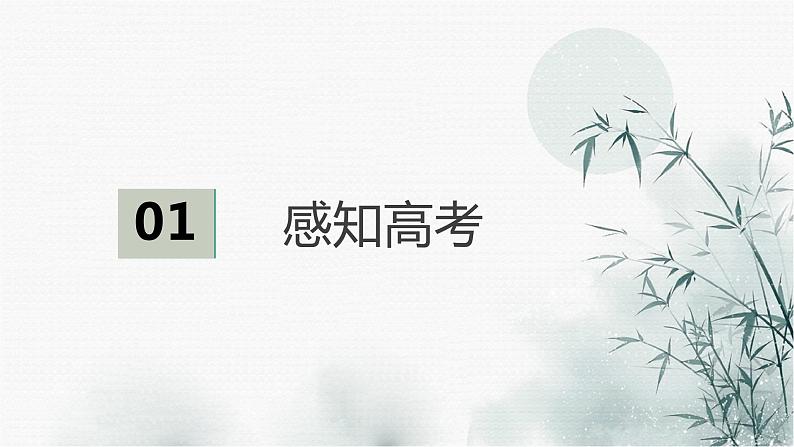 01

感知高考